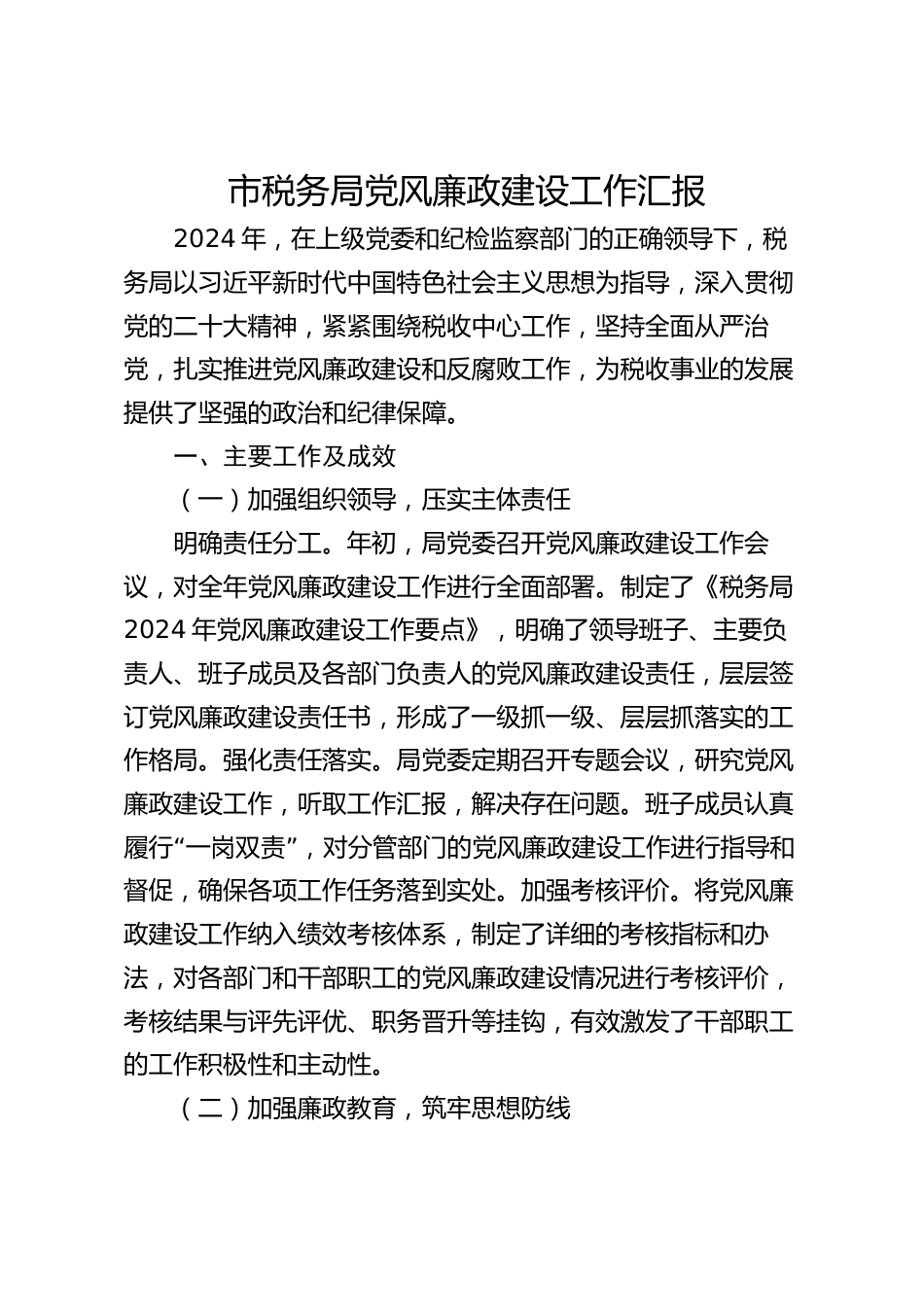 市税务局党风廉政建设工作汇报

2024 年，在上级党委和纪检监察部门的正确领导下，税务局以习近平新时代中国特色社会主义思想为指导，深入贯彻党的二十大精神，紧紧围绕税收中心工作，坚持全面从严治党，扎实推进党风廉政建设和反腐败工作，为税收事业的发展提供了坚强的政治和纪律保障。

一、主要工作及成效

（一）加强组织领导，压实主体责任

明确责任分工。年初，局党委召开党风廉政建设工作会议，对全年党风廉政建设工作进行全面部署。制定了《税务局 2024 年党风廉政建设工作要点》，明确了领导班子、主要负责人、班子成员及各部门负责人的党风廉政建设责任，层层签订党风廉政建设责任书，形成了一级抓一级、层层抓落实的工作格局。强化责任落实。局党委定期召开专题会议，研究党风廉政建设工作，听取工作汇报，解决存在问题。班子成员认真履行“一岗双责”，对分管部门的党风廉政建设工作进行指导和督促，确保各项工作任务落到实处。加强考核评价。将党风廉政建设工作纳入绩效考核体系，制定了详细的考核指标和办法，对各部门和干部职工的党风廉政建设情况进行考核评价，考核结果与评先评优、职务晋升等挂钩，有效激发了干部职工的工作积极性和主动性。

（二）加强廉政教育，筑牢思想防线